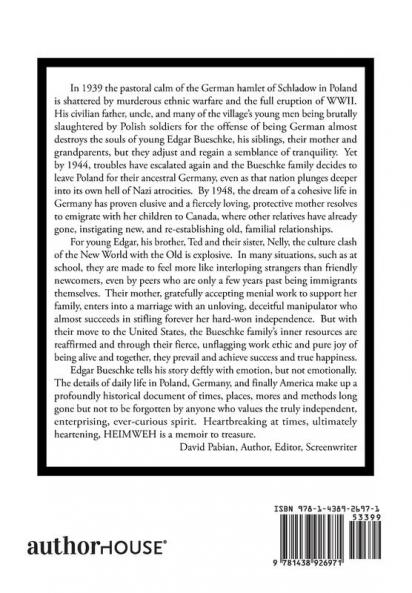 In 1939 the pastoral calm of the German hamlet of Schladow in Poland is shattered by murderous ethnic warfare and the full eruption of WWII. His civilian father, uncle, and many of the village's young men being brutally slaughtered by Polish soldiers for the offense of being German almost destroys the souls of young Edgar Bueschke, his siblings, their mother and grandparents, but they adjust and regain a semblance of tranquility. Yet by 1944, troubles have escalated again and the Bueschke family decides to leave Poland for their ancestral Germany, even as that nation plunges deeper into its own hell of Nazi atrocities. By 1948, the dream of a cohesive life in Germany has proven elusive and a fiercely loving, protective mother resolves to emigrate with her children to Canada, where other relatives have already gone, instigating new, and re-establishing old, familial relationships.

For young Edgar, his brother, Ted and their sister, Nelly, the culture clash of the New World with the Old is explosive. In many situations, such as at school, they are made to feel more like interloping strangers than friendly newcomers, even by peers who are only a few years past being immigrants themselves. Their mother, gratefully accepting menial work to support her family, enters into a marriage with an unloving, deceitful manipulator who almost succeeds in stifling forever her hard-won independence. But with their move to the United States, the Bueschke family's inner resources are reaffirmed and through their fierce, unflagging work ethic and pure joy of being alive and together, they prevail and achieve success and true happiness.

Edgar Bueschke tells his story deftly with emotion, but not emotionally. The details of daily life in Poland, Germany, and finally America make up a profoundly historical document of times, places, mores and methods long gone but not to be forgotten by anyone who values the truly independent, enterprising, ever-curious spirit. Heartbreaking at times, ultimately heartening, HEIMWEH is a memoir to treasure.

David Pabian, Author, Editor, Screenwriter

authorHOUSE®

ISBN 978-1-4389-2697-1
53399
9 781438 926971